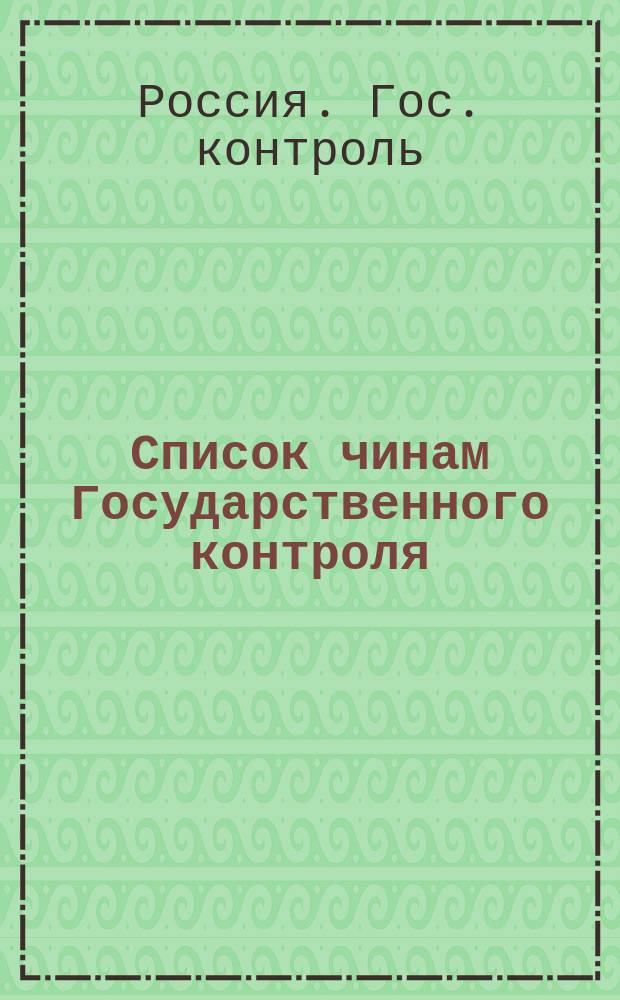 Россия. Гос. контроль

Список чинам Государственного контроля